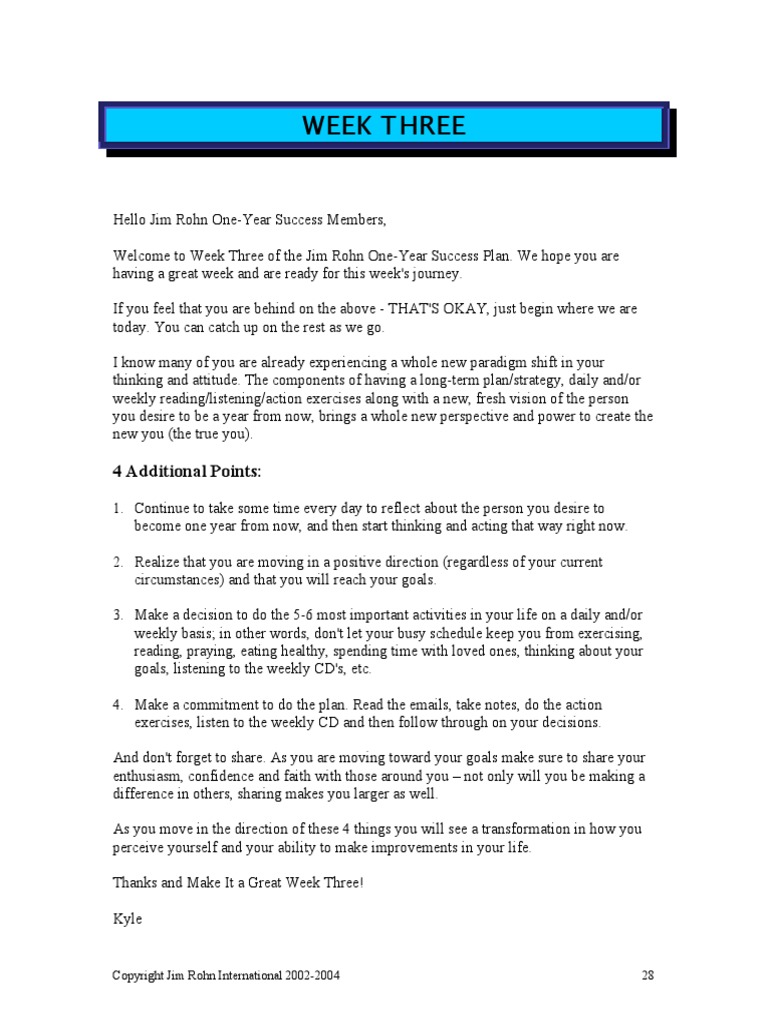 WEEK THREE

Hello Jim Rohn One-Year Success Members,

Welcome to Week Three of the Jim Rohn One-Year Success Plan. We hope you are having a great week and are ready for this week's journey.

If you feel that you are behind on the above - THAT'S OKAY, just begin where we are today. You can catch up on the rest as we go.

I know many of you are already experiencing a whole new paradigm shift in your thinking and attitude. The components of having a long-term plan/strategy, daily and/or weekly reading/listening/action exercises along with a new, fresh vision of the person you desire to be a year from now, brings a whole new perspective and power to create the new you (the true you).

4 Additional Points:

1. Continue to take some time every day to reflect about the person you desire to become one year from now, and then start thinking and acting that way right now.

2. Realize that you are moving in a positive direction (regardless of your current circumstances) and that you will reach your goals.

3. Make a decision to do the 5-6 most important activities in your life on a daily and/or weekly basis; in other words, don't let your busy schedule keep you from exercising, reading, praying, eating healthy, spending time with loved ones, thinking about your goals, listening to the weekly CD's, etc.

4. Make a commitment to do the plan. Read the emails, take notes, do the action exercises, listen to the weekly CD and then follow through on your decisions.

And don't forget to share. As you are moving toward your goals make sure to share your enthusiasm, confidence and faith with those around you – not only will you be making a difference in others, sharing makes you larger as well.

As you move in the direction of these 4 things you will see a transformation in how you perceive yourself and your ability to make improvements in your life.

Thanks and Make It a Great Week Three!

Kyle

Copyright Jim Rohn International 2002-2004 28